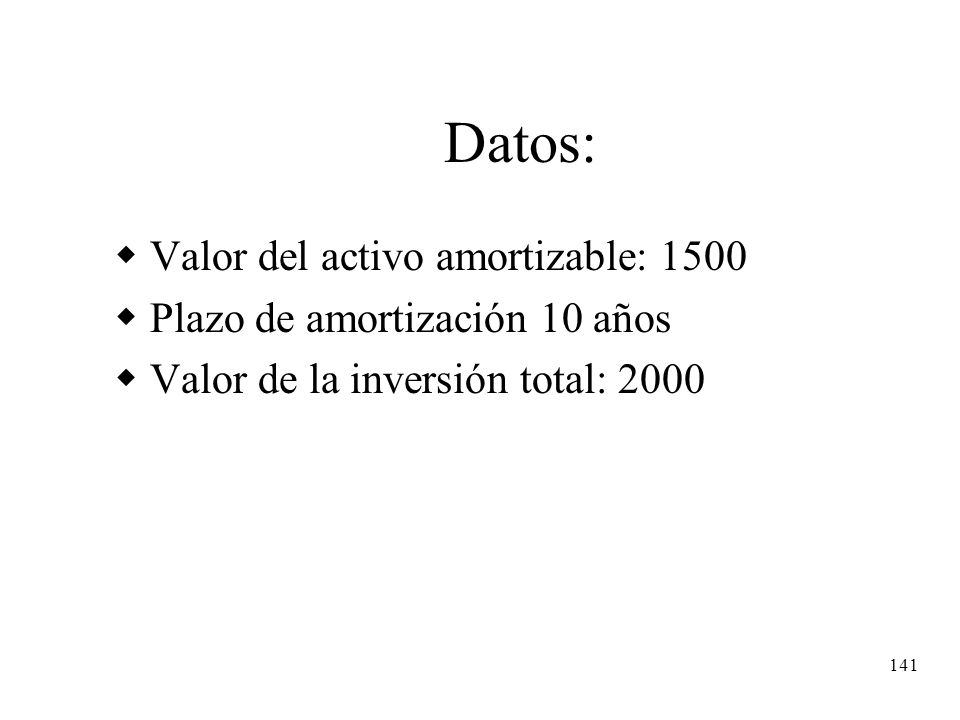 Datos:

- Valor del activo amortizable: 1500
- Plazo de amortización 10 años
- Valor de la inversión total: 2000

141